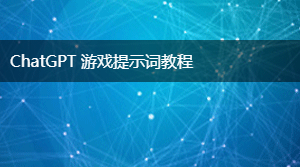 ChatGPT 游戏提示词教程